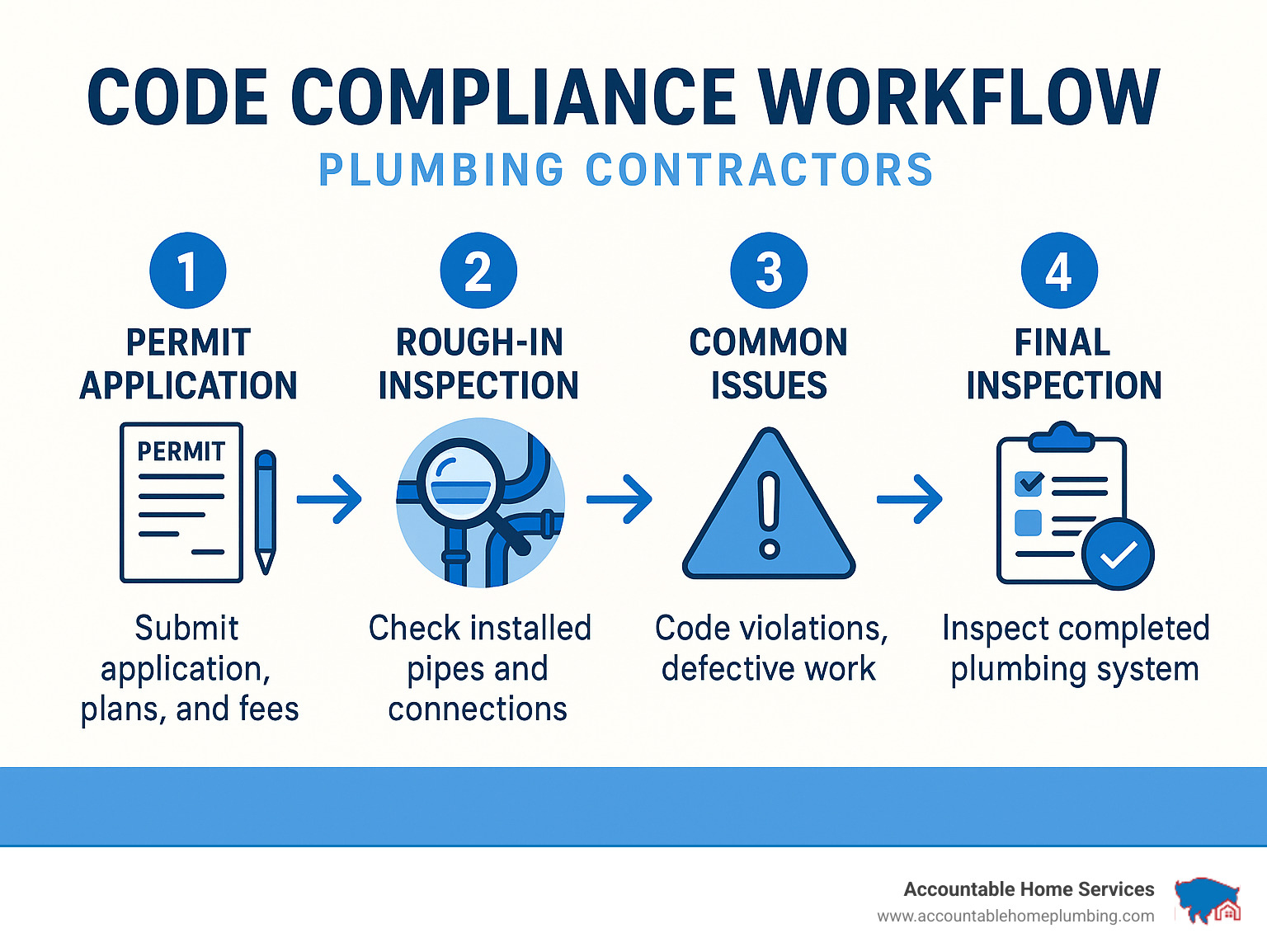 CODE COMPLIANCE WORKFLOW

PLUMBING CONTRACTORS

1
PERMIT APPLICATION

PERMIT

Submit application, plans, and fees

2
ROUGH-IN INSPECTION

Check installed pipes and connections

3
COMMON ISSUES

Code violations, defective work

4
FINAL INSPECTION

Inspect completed plumbing system

Accountable Home Services
www.accountablehomeplumbing.com